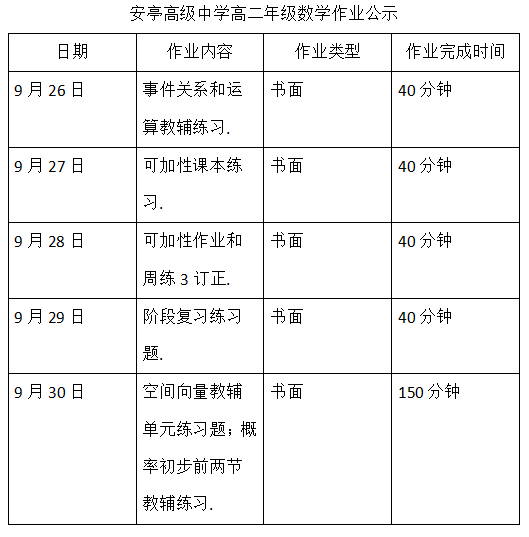 安亭高级中学高二年级数学作业公示

| 日期 | 作业内容 | 作业类型 | 作业完成时间 |
|---|---|---|---|
| 9月26日 | 事件关系和运算教辅练习. | 书面 | 40分钟 |
| 9月27日 | 可加性课本练习. | 书面 | 40分钟 |
| 9月28日 | 可加性作业和周练3订正. | 书面 | 40分钟 |
| 9月29日 | 阶段复习练习题. | 书面 | 40分钟 |
| 9月30日 | 空间向量教辅单元练习题；概率初步前两节教辅练习. | 书面 | 150分钟 |